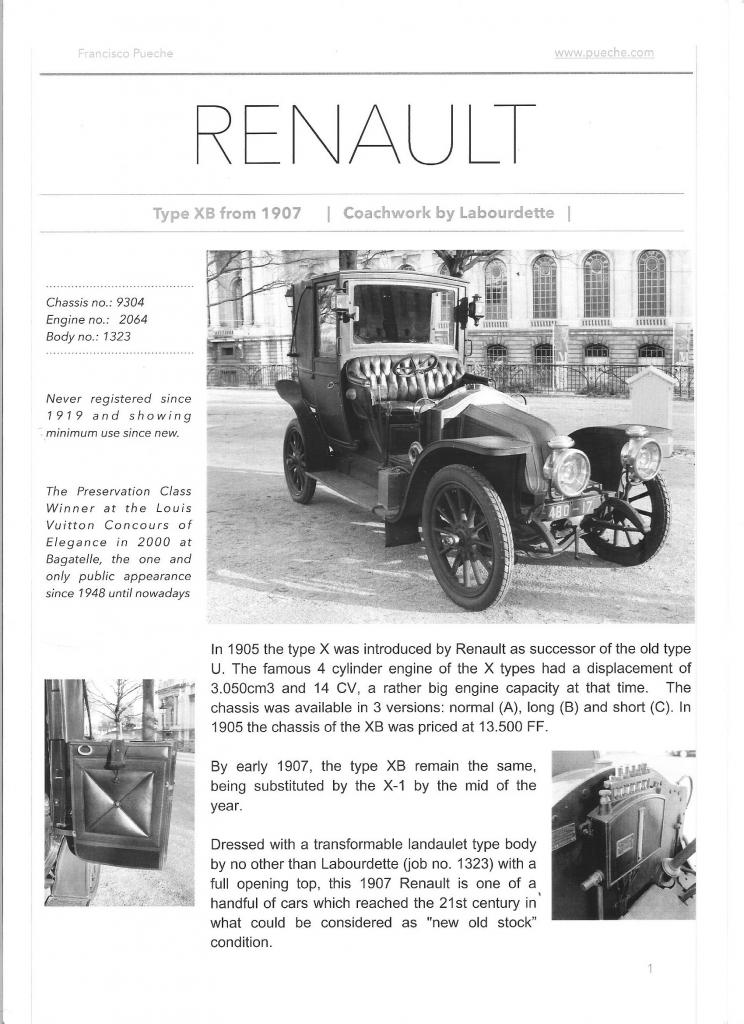 Francisco Pueche

www.pueche.com

RENAULT

Type XB from 1907 | Coachwork by Labourdette |

Chassis no.: 9304
Engine no.: 2064
Body no.: 1323

Never registered since 1919 and showing minimum use since new.

The Preservation Class Winner at the Louis Vuitton Concours of Elegance in 2000 at Bagatelle, the one and only public appearance since 1948 until nowadays

480-17

In 1905 the type X was introduced by Renault as successor of the old type U. The famous 4 cylinder engine of the X types had a displacement of 3.050cm3 and 14 CV, a rather big engine capacity at that time. The chassis was available in 3 versions: normal (A), long (B) and short (C). In 1905 the chassis of the XB was priced at 13.500 FF.

By early 1907, the type XB remain the same, being substituted by the X-1 by the mid of the year.

Dressed with a transformable landaulet type body by no other than Labourdette (job no. 1323) with a full opening top, this 1907 Renault is one of a handful of cars which reached the 21st century in what could be considered as "new old stock" condition.

1